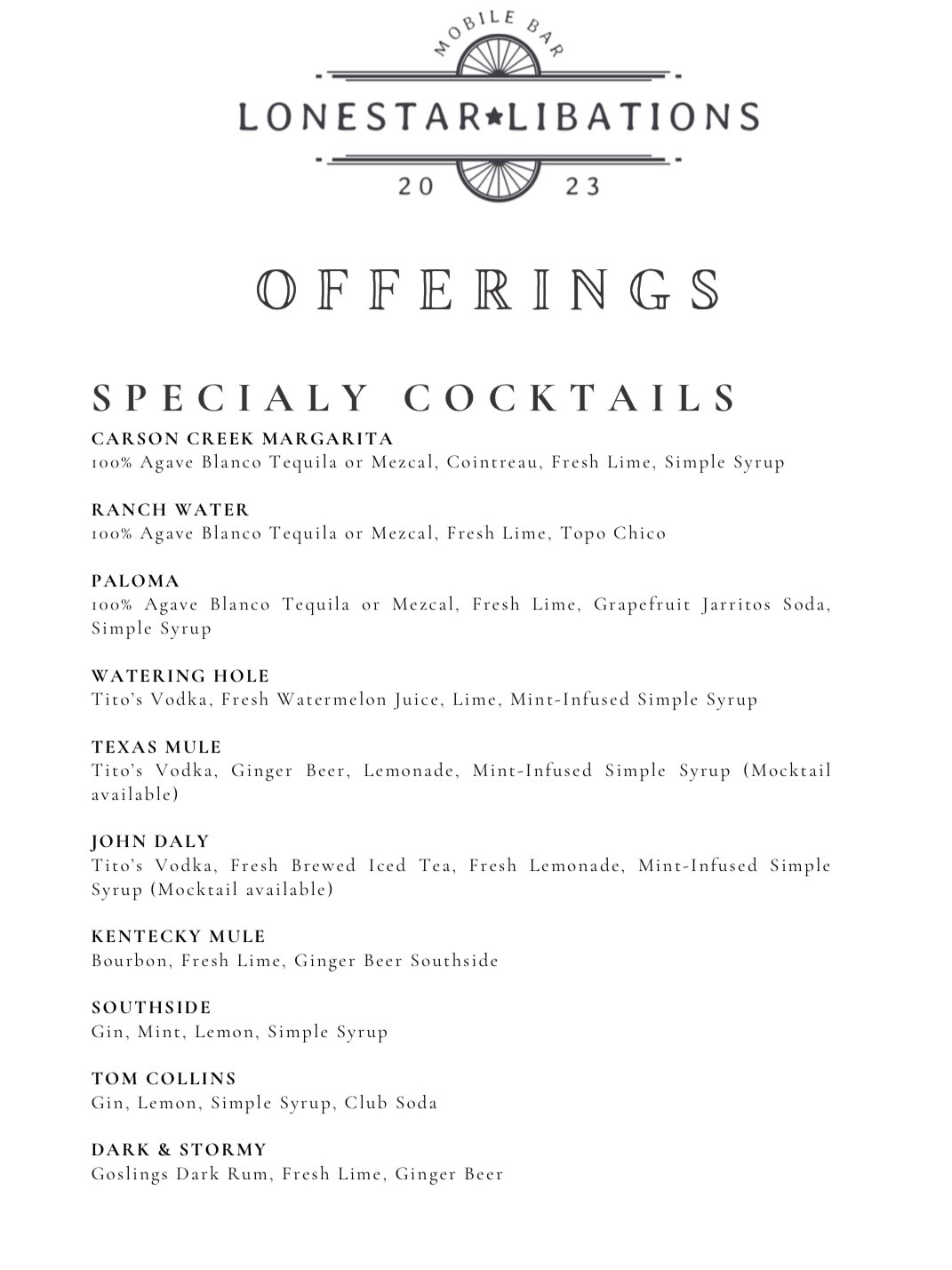 MOBILE BAR
LONESTAR★LIBATIONS
20 23

OFFERINGS

SPECIALY COCKTAILS

CARSON CREEK MARGARITA
100% Agave Blanco Tequila or Mezcal, Cointreau, Fresh Lime, Simple Syrup

RANCH WATER
100% Agave Blanco Tequila or Mezcal, Fresh Lime, Topo Chico

PALOMA
100% Agave Blanco Tequila or Mezcal, Fresh Lime, Grapefruit Jarritos Soda, Simple Syrup

WATERING HOLE
Tito's Vodka, Fresh Watermelon Juice, Lime, Mint-Infused Simple Syrup

TEXAS MULE
Tito's Vodka, Ginger Beer, Lemonade, Mint-Infused Simple Syrup (Mocktail available)

JOHN DALY
Tito's Vodka, Fresh Brewed Iced Tea, Fresh Lemonade, Mint-Infused Simple Syrup (Mocktail available)

KENTECKY MULE
Bourbon, Fresh Lime, Ginger Beer Southside

SOUTHSIDE
Gin, Mint, Lemon, Simple Syrup

TOM COLLINS
Gin, Lemon, Simple Syrup, Club Soda

DARK & STORMY
Goslings Dark Rum, Fresh Lime, Ginger Beer